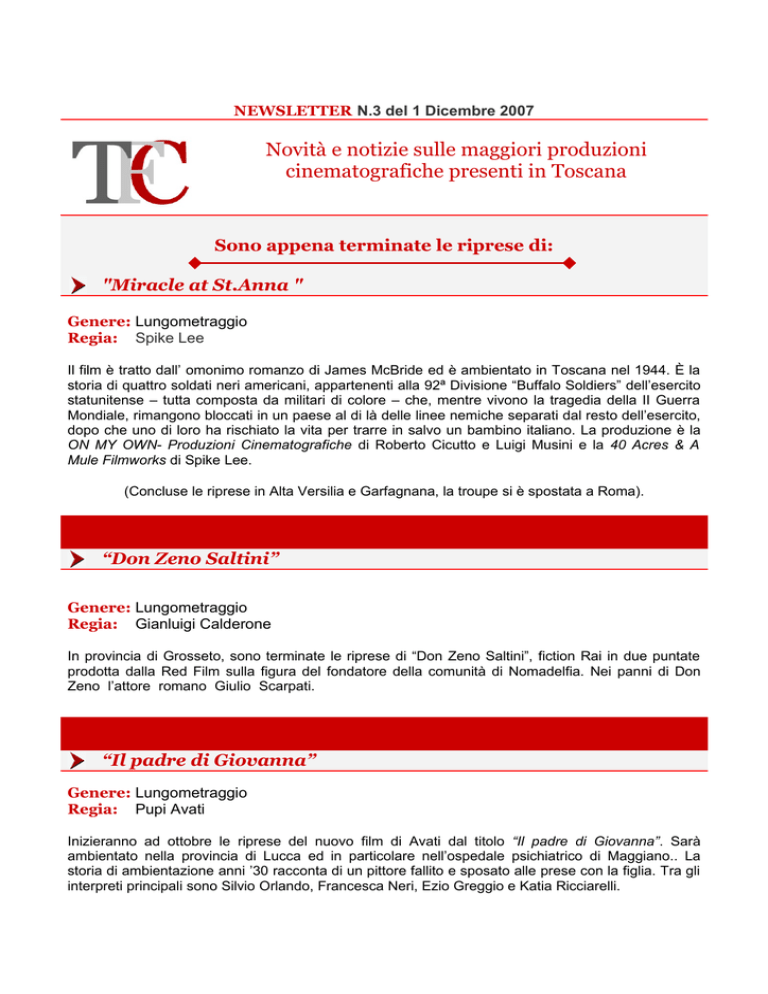 NEWSLETTER N.3 del 1 Dicembre 2007

TFC

Novità e notizie sulle maggiori produzioni cinematografiche presenti in Toscana

Sono appena terminate le riprese di:

"Miracle at St.Anna "

Genere: Lungometraggio
Regia: Spike Lee

Il film è tratto dall' omonimo romanzo di James McBride ed è ambientato in Toscana nel 1944. È la storia di quattro soldati neri americani, appartenenti alla 92ª Divisione "Buffalo Soldiers" dell'esercito statunitense – tutta composta da militari di colore – che, mentre vivono la tragedia della II Guerra Mondiale, rimangono bloccati in un paese al di là delle linee nemiche separati dal resto dell'esercito, dopo che uno di loro ha rischiato la vita per trarre in salvo un bambino italiano. La produzione è la ON MY OWN- Produzioni Cinematografiche di Roberto Cicutto e Luigi Musini e la 40 Acres & A Mule Filmworks di Spike Lee.

(Concluse le riprese in Alta Versilia e Garfagnana, la troupe si è spostata a Roma).

"Don Zeno Saltini"

Genere: Lungometraggio
Regia: Gianluigi Calderone

In provincia di Grosseto, sono terminate le riprese di "Don Zeno Saltini", fiction Rai in due puntate prodotta dalla Red Film sulla figura del fondatore della comunità di Nomadelfia. Nei panni di Don Zeno l'attore romano Giulio Scarpati.

"Il padre di Giovanna"

Genere: Lungometraggio
Regia: Pupi Avati

Inizieranno ad ottobre le riprese del nuovo film di Avati dal titolo "Il padre di Giovanna". Sarà ambientato nella provincia di Lucca ed in particolare nell'ospedale psichiatrico di Maggiano.. La storia di ambientazione anni '30 racconta di un pittore fallito e sposato alle prese con la figlia. Tra gli interpreti principali sono Silvio Orlando, Francesca Neri, Ezio Greggio e Katia Ricciarelli.